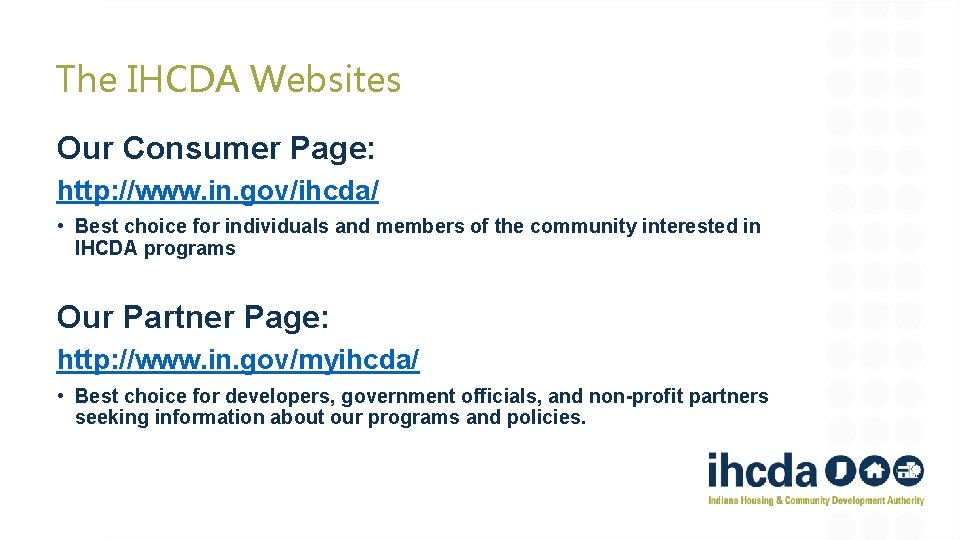 The IHCDA Websites

Our Consumer Page:

http://www.in.gov/ihcda/

• Best choice for individuals and members of the community interested in IHCDA programs

Our Partner Page:

http://www.in.gov/myihcda/

• Best choice for developers, government officials, and non-profit partners seeking information about our programs and policies.

ihcda

Indiana Housing & Community Development Authority